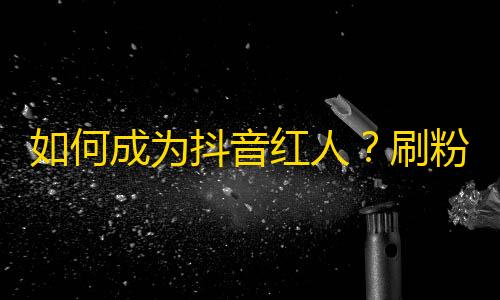 如何成为抖音红人？刷粉